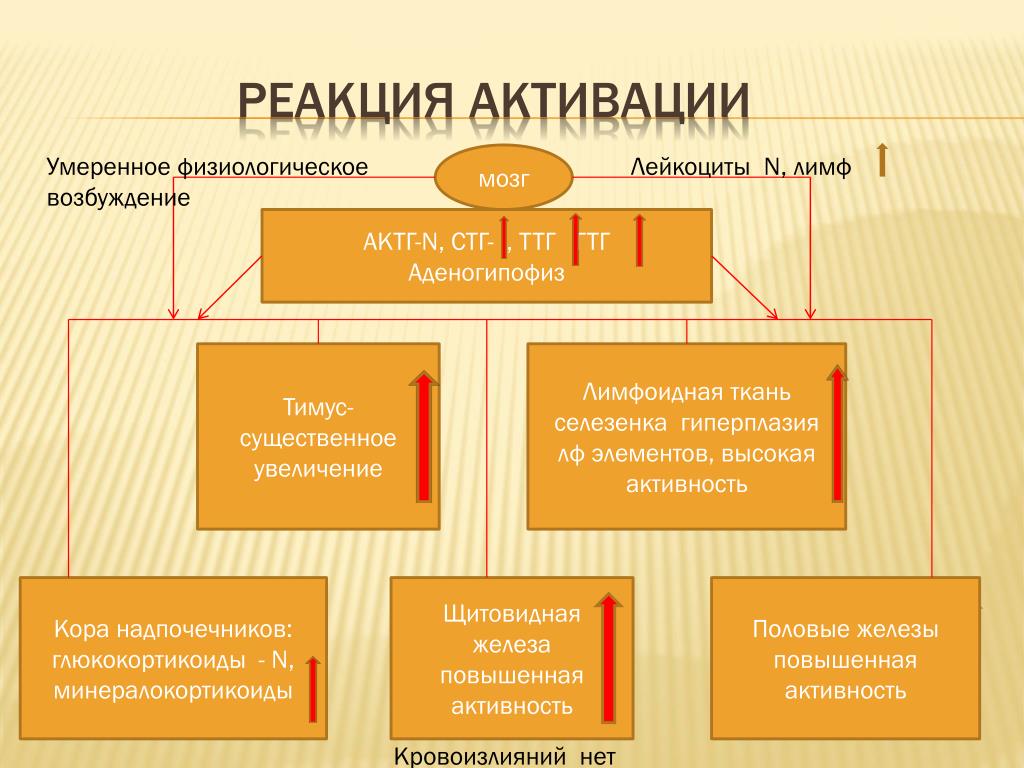 РЕАКЦИЯ АКТИВАЦИИ

Умеренное физиологическое возбуждение

мозг

Лейкоциты N, лимф

АКТГ-N, СТГ- , ТТГ ГТГ
Аденогипофиз

Тимус- существенное увеличение

Лимфоидная ткань селезенка гиперплазия лф элементов, высокая активность

Кора надпочечников: глюкокортикоиды - N, минералокортикоиды

Щитовидная железа повышенная активность

Половые железы повышенная активность

Кровоизлияний нет